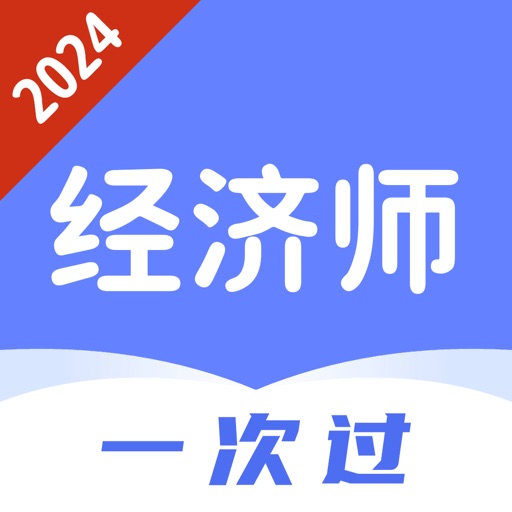 2024

经济师

一次过